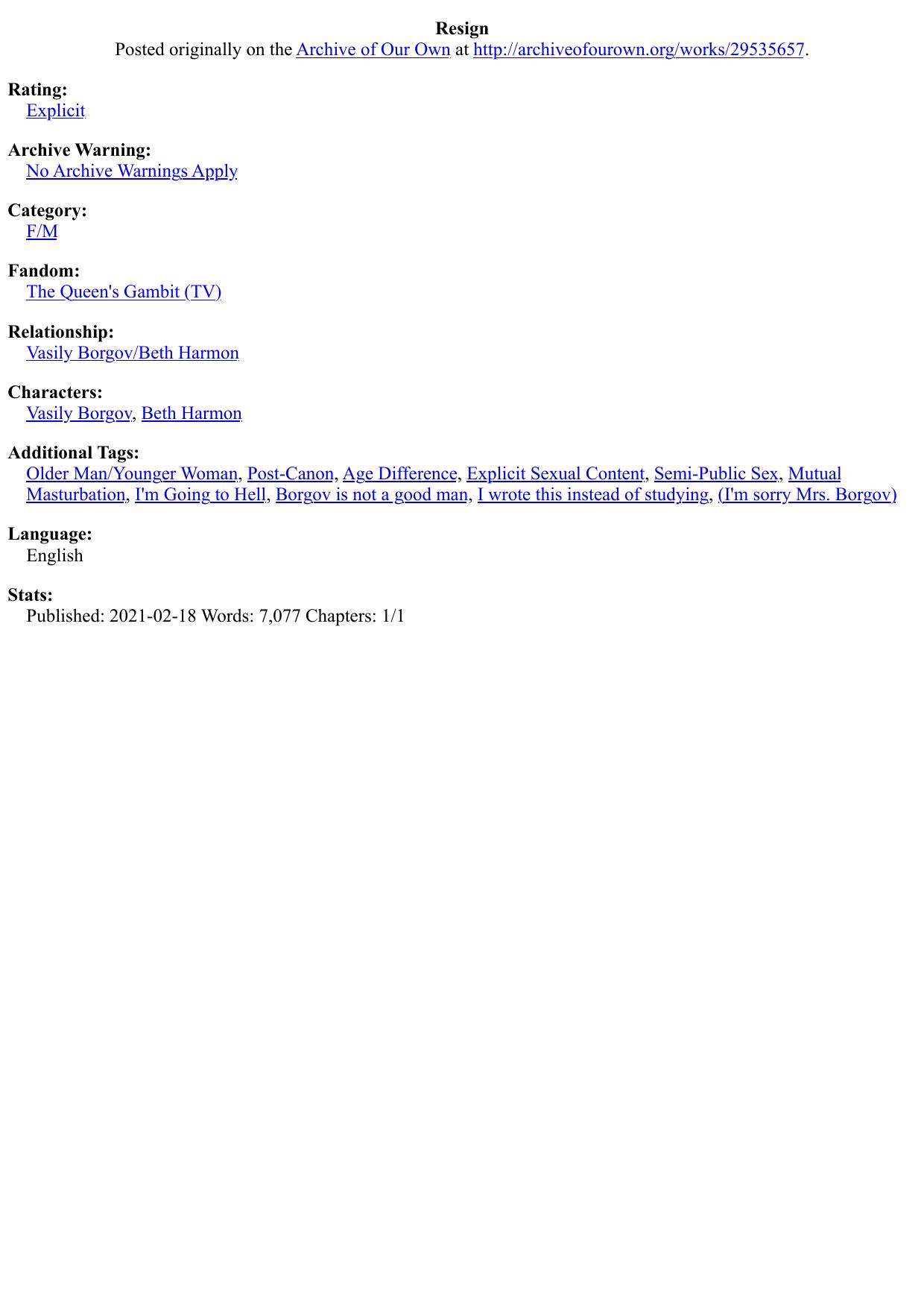 Resign
Posted originally on the Archive of Our Own at http://archiveofourown.org/works/29535657.

Rating:
Explicit

Archive Warning:
No Archive Warnings Apply

Category:
F/M

Fandom:
The Queen's Gambit (TV)

Relationship:
Vasily Borgov/Beth Harmon

Characters:
Vasily Borgov, Beth Harmon

Additional Tags:
Older Man/Younger Woman, Post-Canon, Age Difference, Explicit Sexual Content, Semi-Public Sex, Mutual Masturbation, I'm Going to Hell, Borgov is not a good man, I wrote this instead of studying, (I'm sorry Mrs. Borgov)

Language:
English

Stats:
Published: 2021-02-18 Words: 7,077 Chapters: 1/1